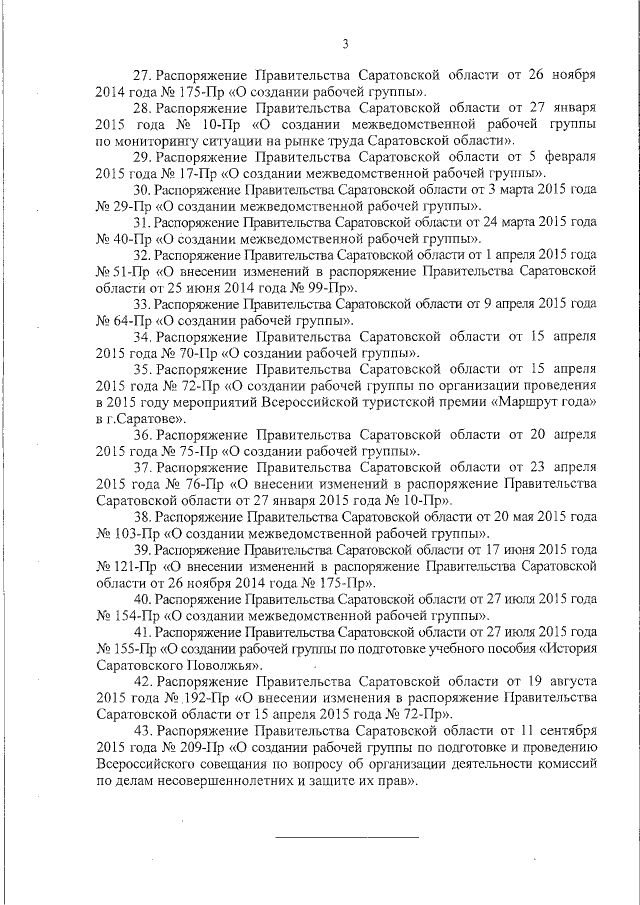 3

27. Распоряжение Правительства Саратовской области от 26 ноября 2014 года № 175-Пр «О создании рабочей группы».

28. Распоряжение Правительства Саратовской области от 27 января 2015 года № 10-Пр «О создании межведомственной рабочей группы по мониторингу ситуации на рынке труда Саратовской области».

29. Распоряжение Правительства Саратовской области от 5 февраля 2015 года № 17-Пр «О создании межведомственной рабочей группы».

30. Распоряжение Правительства Саратовской области от 3 марта 2015 года № 29-Пр «О создании межведомственной рабочей группы».

31. Распоряжение Правительства Саратовской области от 24 марта 2015 года № 40-Пр «О создании межведомственной рабочей группы».

32. Распоряжение Правительства Саратовской области от 1 апреля 2015 года № 51-Пр «О внесении изменений в распоряжение Правительства Саратовской области от 25 июня 2014 года № 99-Пр».

33. Распоряжение Правительства Саратовской области от 9 апреля 2015 года № 64-Пр «О создании рабочей группы».

34. Распоряжение Правительства Саратовской области от 15 апреля 2015 года № 70-Пр «О создании рабочей группы».

35. Распоряжение Правительства Саратовской области от 15 апреля 2015 года № 72-Пр «О создании рабочей группы по организации проведения в 2015 году мероприятий Всероссийской туристской премии «Маршрут года» в г.Саратове».

36. Распоряжение Правительства Саратовской области от 20 апреля 2015 года № 75-Пр «О создании рабочей группы».

37. Распоряжение Правительства Саратовской области от 23 апреля 2015 года № 76-Пр «О внесении изменений в распоряжение Правительства Саратовской области от 27 января 2015 года № 10-Пр».

38. Распоряжение Правительства Саратовской области от 20 мая 2015 года № 103-Пр «О создании межведомственной рабочей группы».

39. Распоряжение Правительства Саратовской области от 17 июня 2015 года № 121-Пр «О внесении изменений в распоряжение Правительства Саратовской области от 26 ноября 2014 года № 175-Пр».

40. Распоряжение Правительства Саратовской области от 27 июля 2015 года № 154-Пр «О создании межведомственной рабочей группы».

41. Распоряжение Правительства Саратовской области от 27 июля 2015 года № 155-Пр «О создании рабочей группы по подготовке учебного пособия «История Саратовского Поволжья».

42. Распоряжение Правительства Саратовской области от 19 августа 2015 года № 192-Пр «О внесении изменения в распоряжение Правительства Саратовской области от 15 апреля 2015 года № 72-Пр».

43. Распоряжение Правительства Саратовской области от 11 сентября 2015 года № 209-Пр «О создании рабочей группы по подготовке и проведению Всероссийского совещания по вопросу об организации деятельности комиссий по делам несовершеннолетних и защите их прав».